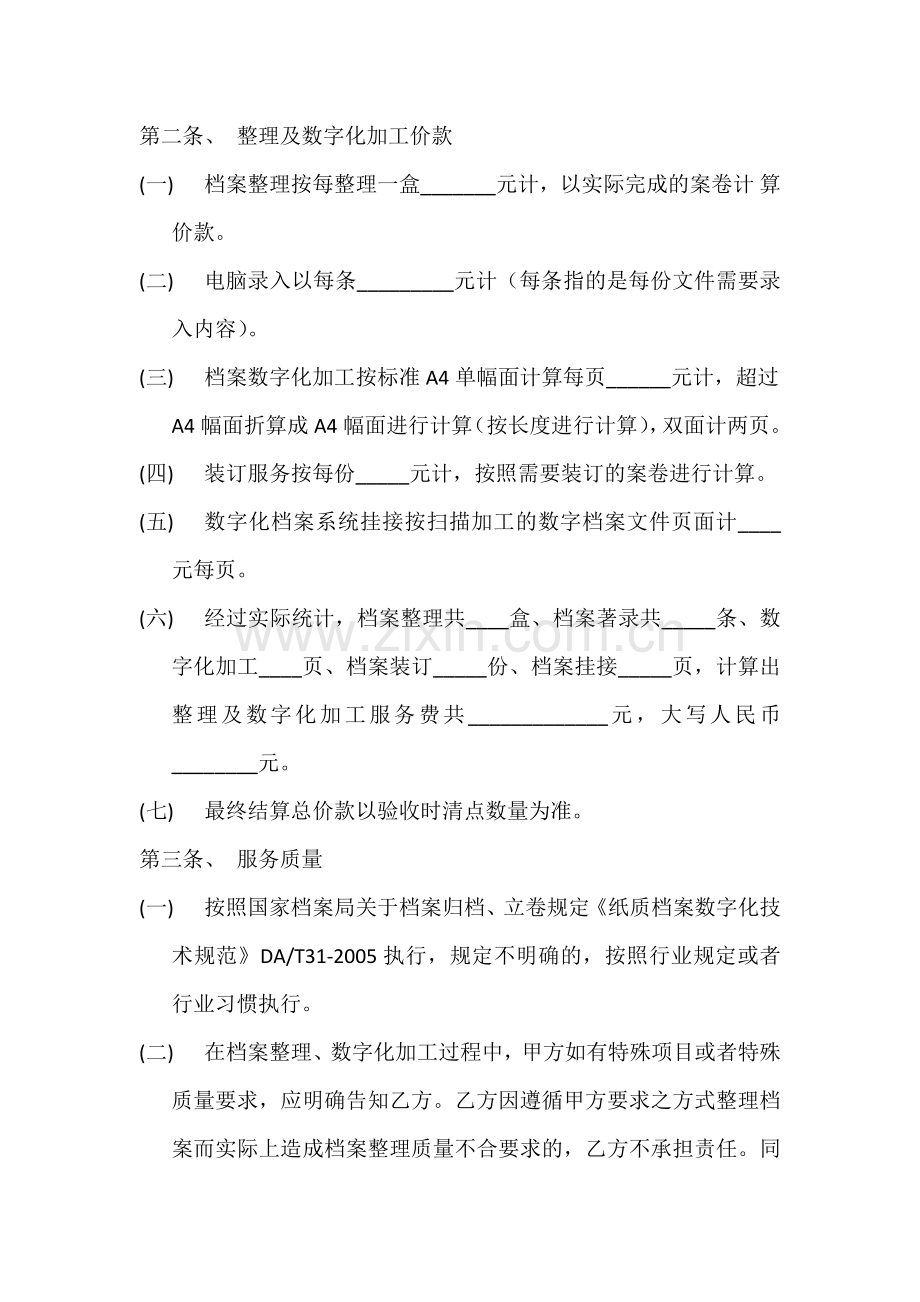 第二条、 整理及数字化加工价款

(一) 档案整理按每整理一盒____元计，以实际完成的案卷计算价款。

(二) 电脑录入以每条____元计（每条指的是每份文件需要录入内容）。

(三) 档案数字化加工按标准A4单幅面计算每页____元计，超过A4幅面折算成A4幅面进行计算（按长度进行计算），双面计两页。

(四) 装订服务按每份____元计，按照需要装订的案卷进行计算。

(五) 数字化档案系统挂接按扫描加工的数字档案文件页面计____元每页。

(六) 经过实际统计，档案整理共____盒、档案著录共____条、数字化加工____页、档案装订____份、档案挂接____页，计算出整理及数字化加工服务费共____元，大写人民币____元。

(七) 最终结算总价款以验收时清点数量为准。

第三条、 服务质量

(一) 按照国家档案局关于档案归档、立卷规定《纸质档案数字化技术规范》DA/T31-2005执行，规定不明确的，按照行业规定或者行业习惯执行。

(二) 在档案整理、数字化加工过程中，甲方如有特殊项目或者特殊质量要求，应明确告知乙方。乙方因遵循甲方要求之方式整理档案而实际上造成档案整理质量不合要求的，乙方不承担责任。同

www.zixin.com.cn